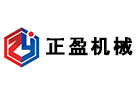 正盈机械